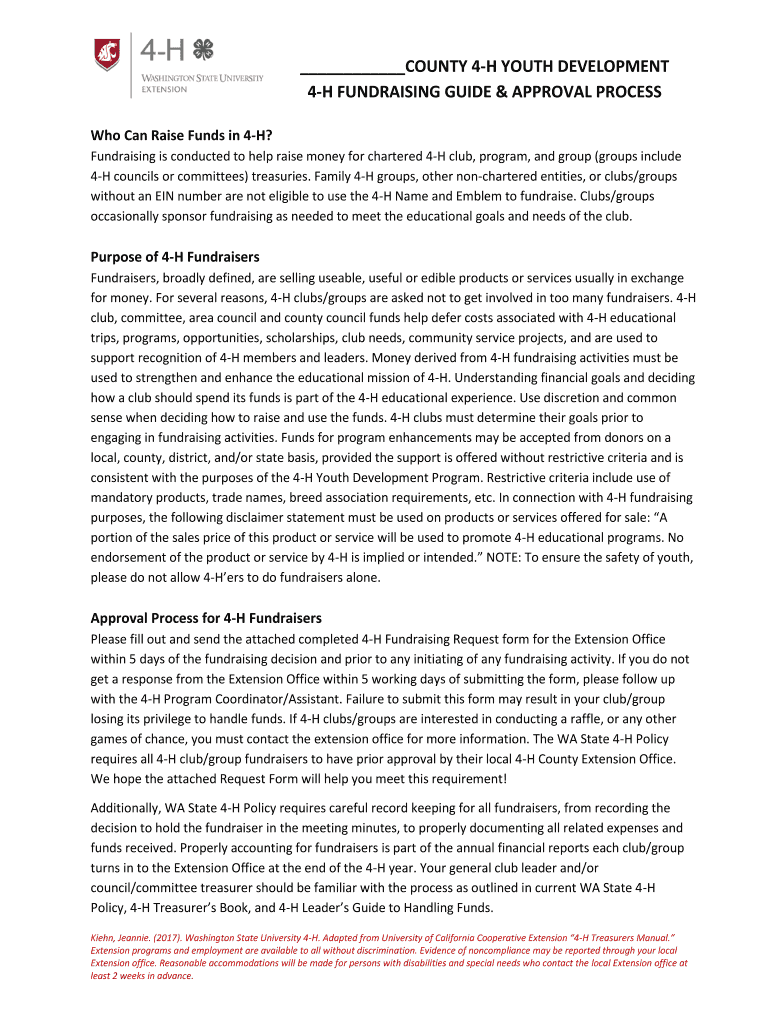 4-H
WASHINGTON STATE UNIVERSITY
EXTENSION

____________COUNTY 4-H YOUTH DEVELOPMENT
4-H FUNDRAISING GUIDE & APPROVAL PROCESS

Who Can Raise Funds in 4-H?
Fundraising is conducted to help raise money for chartered 4-H club, program, and group (groups include 4-H councils or committees) treasuries. Family 4-H groups, other non-chartered entities, or clubs/groups without an EIN number are not eligible to use the 4-H Name and Emblem to fundraise. Clubs/groups occasionally sponsor fundraising as needed to meet the educational goals and needs of the club.

Purpose of 4-H Fundraisers
Fundraisers, broadly defined, are selling useable, useful or edible products or services usually in exchange for money. For several reasons, 4-H clubs/groups are asked not to get involved in too many fundraisers. 4-H club, committee, area council and county council funds help defer costs associated with 4-H educational trips, programs, opportunities, scholarships, club needs, community service projects, and are used to support recognition of 4-H members and leaders. Money derived from 4-H fundraising activities must be used to strengthen and enhance the educational mission of 4-H. Understanding financial goals and deciding how a club should spend its funds is part of the 4-H educational experience. Use discretion and common sense when deciding how to raise and use the funds. 4-H clubs must determine their goals prior to engaging in fundraising activities. Funds for program enhancements may be accepted from donors on a local, county, district, and/or state basis, provided the support is offered without restrictive criteria and is consistent with the purposes of the 4-H Youth Development Program. Restrictive criteria include use of mandatory products, trade names, breed association requirements, etc. In connection with 4-H fundraising purposes, the following disclaimer statement must be used on products or services offered for sale: “A portion of the sales price of this product or service will be used to promote 4-H educational programs. No endorsement of the product or service by 4-H is implied or intended.” NOTE: To ensure the safety of youth, please do not allow 4-H’ers to do fundraisers alone.

Approval Process for 4-H Fundraisers
Please fill out and send the attached completed 4-H Fundraising Request form for the Extension Office within 5 days of the fundraising decision and prior to any initiating of any fundraising activity. If you do not get a response from the Extension Office within 5 working days of submitting the form, please follow up with the 4-H Program Coordinator/Assistant. Failure to submit this form may result in your club/group losing its privilege to handle funds. If 4-H clubs/groups are interested in conducting a raffle, or any other games of chance, you must contact the extension office for more information. The WA State 4-H Policy requires all 4-H club/group fundraisers to have prior approval by their local 4-H County Extension Office. We hope the attached Request Form will help you meet this requirement!

Additionally, WA State 4-H Policy requires careful record keeping for all fundraisers, from recording the decision to hold the fundraiser in the meeting minutes, to properly documenting all related expenses and funds received. Properly accounting for fundraisers is part of the annual financial reports each club/group turns in to the Extension Office at the end of the 4-H year. Your general club leader and/or council/committee treasurer should be familiar with the process as outlined in current WA State 4-H Policy, 4-H Treasurer’s Book, and 4-H Leader’s Guide to Handling Funds.

Kiehn, Jeannie. (2017). Washington State University 4-H. Adapted from University of California Cooperative Extension “4-H Treasurers Manual.” Extension programs and employment are available to all without discrimination. Evidence of noncompliance may be reported through your local Extension office. Reasonable accommodations will be made for persons with disabilities and special needs who contact the local Extension office at least 2 weeks in advance.